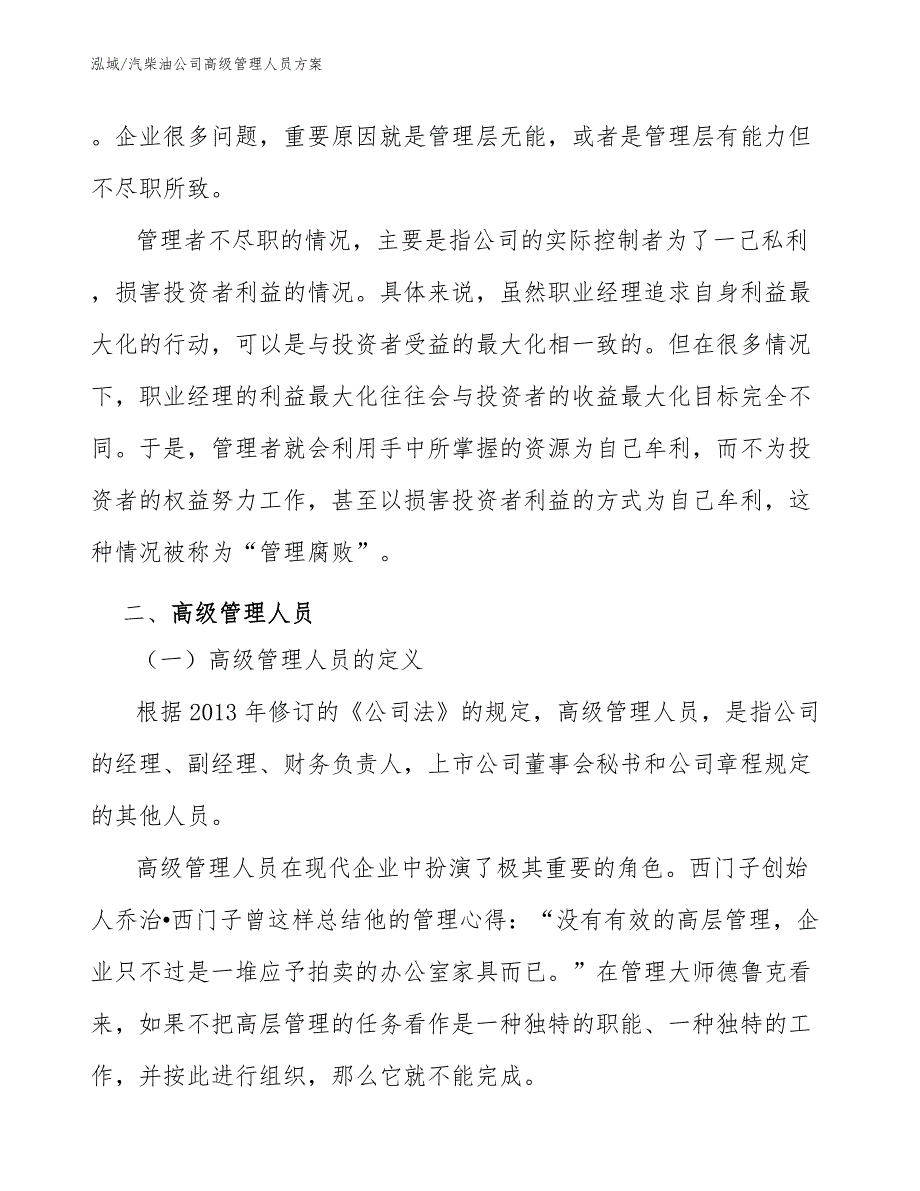 泓域/汽柴油公司高级管理人员方案

。企业很多问题，重要原因就是管理层无能，或者是管理层有能力但不尽职所致。

管理者不尽职的情况，主要是指公司的实际控制者为了一己私利，损害投资者利益的情况。具体来说，虽然职业经理追求自身利益最大化的行动，可以是与投资者受益的最大化相一致的。但在很多情况下，职业经理的利益最大化往往会与投资者的收益最大化目标完全不同。于是，管理者就会利用手中所掌握的资源为自己牟利，而不为投资者的权益努力工作，甚至以损害投资者利益的方式为自己牟利，这种情况被称为“管理腐败”。

二、高级管理人员

（一）高级管理人员的定义

根据2013年修订的《公司法》的规定，高级管理人员，是指公司的经理、副经理、财务负责人，上市公司董事会秘书和公司章程规定的其他人员。

高级管理人员在现代企业中扮演了极其重要的角色。西门子创始人乔治•西门子曾这样总结他的管理心得：“没有有效的高层管理，企业只不过是一堆应予拍卖的办公室家具而已。”在管理大师德鲁克看来，如果不把高层管理的任务看作是一种独特的职能、一种独特的工作，并按此进行组织，那么它就不能完成。